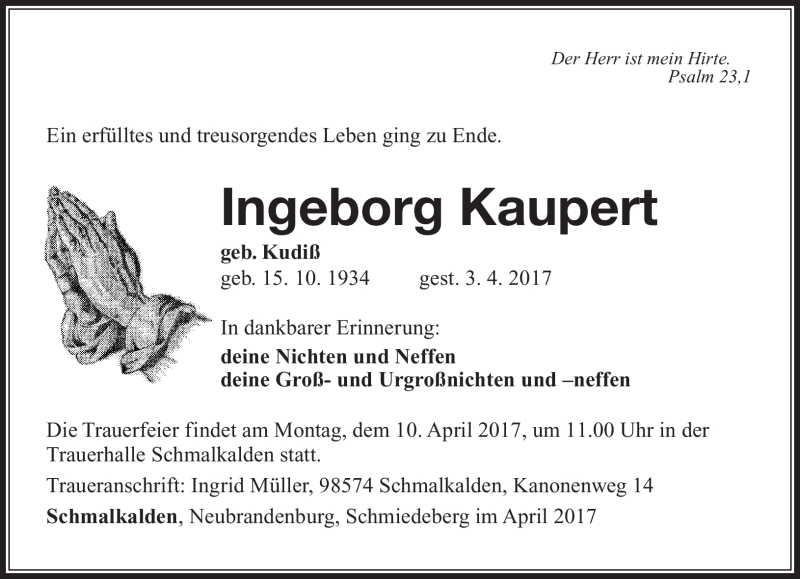 Der Herr ist mein Hirte.
Psalm 23,1

Ein erfülltes und treusorgendes Leben ging zu Ende.

Ingeborg Kaupert

geb. Kudiß
geb. 15. 10. 1934 gest. 3. 4. 2017

In dankbarer Erinnerung:
deine Nichten und Neffen
deine Groß- und Urgroßnichten und –neffen

Die Trauerfeier findet am Montag, dem 10. April 2017, um 11.00 Uhr in der Trauerhalle Schmalkalden statt.

Traueranschrift: Ingrid Müller, 98574 Schmalkalden, Kanonenweg 14

Schmalkalden, Neubrandenburg, Schmiedeberg im April 2017